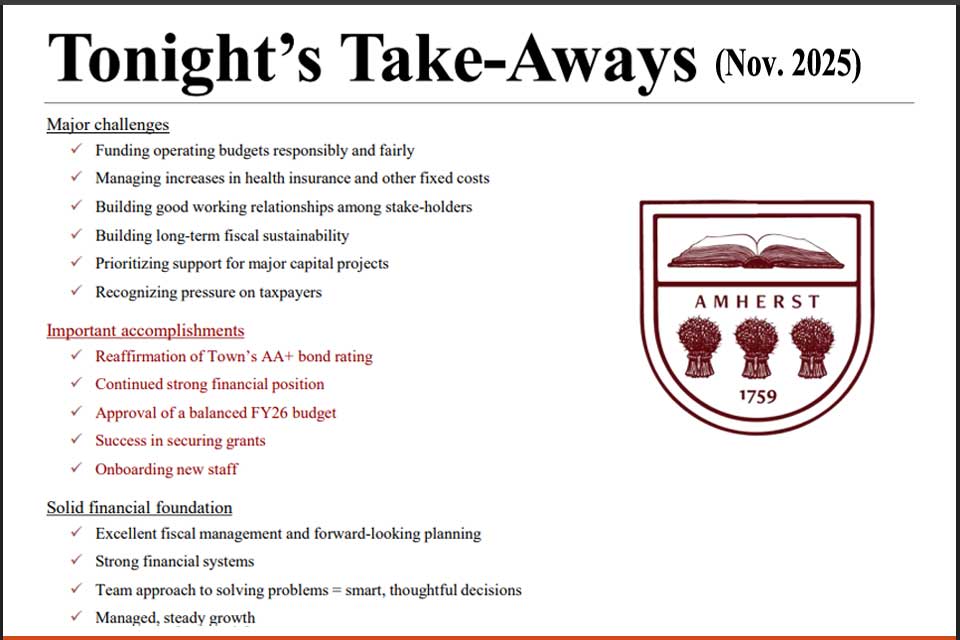 Tonight's Take-Aways (Nov. 2025)

Major challenges

✓ Funding operating budgets responsibly and fairly
✓ Managing increases in health insurance and other fixed costs
✓ Building good working relationships among stake-holders
✓ Building long-term fiscal sustainability
✓ Prioritizing support for major capital projects
✓ Recognizing pressure on taxpayers

Important accomplishments

✓ Reaffirmation of Town's AA+ bond rating
✓ Continued strong financial position
✓ Approval of a balanced FY26 budget
✓ Success in securing grants
✓ Onboarding new staff

Solid financial foundation

✓ Excellent fiscal management and forward-looking planning
✓ Strong financial systems
✓ Team approach to solving problems = smart, thoughtful decisions
✓ Managed, steady growth

AMHERST

1759